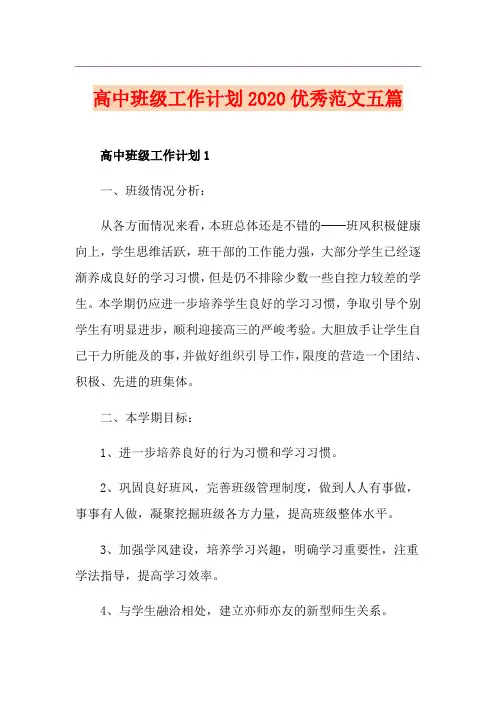 高中班级工作计划2020优秀范文五篇

高中班级工作计划1

一、班级情况分析：

从各方面情况来看，本班总体还是不错的——班风积极健康向上，学生思维活跃，班干部的工作能力强，大部分学生已经逐渐养成良好的学习习惯，但是仍不排除少数一些自控力较差的学生。本学期仍应进一步培养学生良好的学习习惯，争取引导个别学生有明显进步，顺利迎接高三的严峻考验。大胆放手让学生自己干力所能及的事，并做好组织引导工作，限度的营造一个团结、积极、先进的班集体。

二、本学期目标：

1、进一步培养良好的行为习惯和学习习惯。

2、巩固良好班风，完善班级管理制度，做到人人有事做，事事有人做，凝聚挖掘班级各方力量，提高班级整体水平。

3、加强学风建设，培养学习兴趣，明确学习重要性，注重学法指导，提高学习效率。

4、与学生融洽相处，建立亦师亦友的新型师生关系。